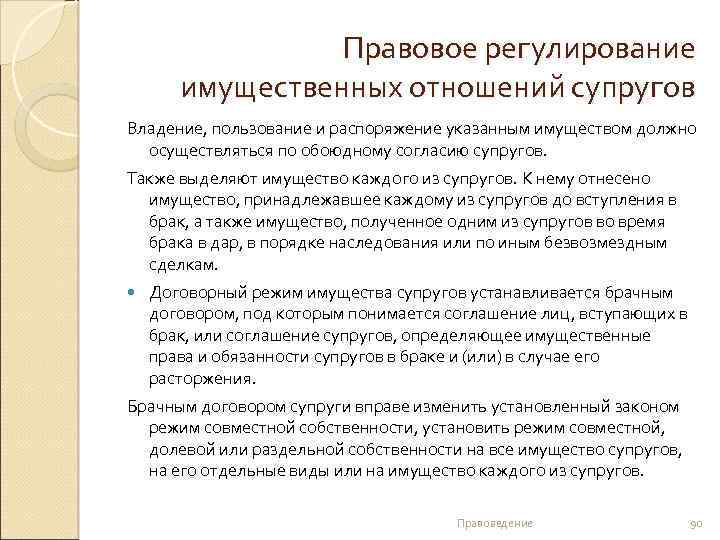 Правовое регулирование имущественных отношений супругов

Владение, пользование и распоряжение указанным имуществом должно осуществляться по обоюдному согласию супругов.

Также выделяют имущество каждого из супругов. К нему отнесено имущество, принадлежавшее каждому из супругов до вступления в брак, а также имущество, полученное одним из супругов во время брака в дар, в порядке наследования или по иным безвозмездным сделкам.

Договорный режим имущества супругов устанавливается брачным договором, под которым понимается соглашение лиц, вступающих в брак, или соглашение супругов, определяющее имущественные права и обязанности супругов в браке и (или) в случае его расторжения.

Брачным договором супруги вправе изменить установленный законом режим совместной собственности, установить режим совместной, долевой или раздельной собственности на все имущество супругов, на его отдельные виды или на имущество каждого из супругов.

Правоведение

90